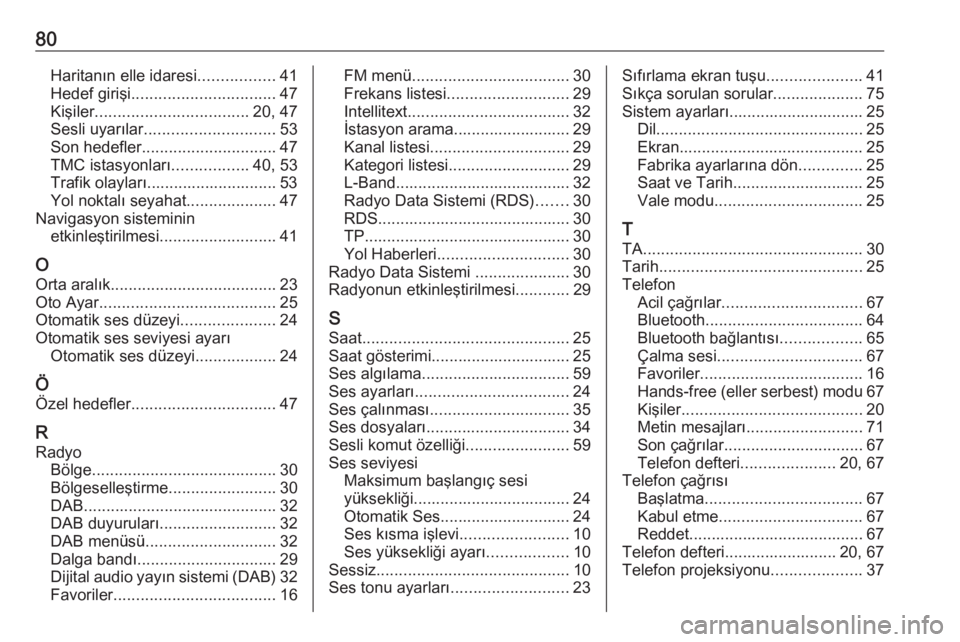 80

Haritanın elle idaresi 41
Hedef girişi 47
Kişiler 20, 47
Sesli uyarılar 53
Son hedefler 47
TMC istasyonları 40, 53
Trafik olayları 53
Yol noktalı seyahat 47
Navigasyon sisteminin etkinleştirilmesi 41

O
Orta aralık 23
Oto Ayar 25
Otomatik ses düzeyi 24
Otomatik ses seviyesi ayarı
Otomatik ses düzeyi 24

Ö
Özel hedefler 47

R
Radyo
Bölge 30
Bölgeselleştirme 30
DAB 32
DAB duyuruları 32
DAB menüsü 32
Dalga bandı 29
Dijital audio yayın sistemi (DAB) 32
Favoriler 16
FM menü 30
Frekans listesi 29
Intellitext 32
İstasyon arama 29
Kanal listesi 29
Kategori listesi 29
L-Band 32
Radyo Data Sistemi (RDS) 30
RDS 30
TP 30
Yol Haberleri 30
Radyo Data Sistemi 30
Radyonun etkinleştirilmesi 29

S
Saat 25
Saat gösterimi 25
Ses algılama 59
Ses ayarları 24
Ses çalınması 35
Ses dosyaları 34
Sesli komut özelliği 59
Ses seviyesi
Maksimum başlangıç sesi yüksekliği 24
Otomatik Ses 24
Ses kısma işlevi 10
Ses yüksekliği ayarı 10
Sessiz 10
Ses tonu ayarları 23
Sıfırlama ekran tuşu 41
Sıkça sorulan sorular 75
Sistem ayarları 25
Dil 25
Ekran 25
Fabrika ayarlarına dön 25
Saat ve Tarih 25
Vale modu 25

T
TA 30
Tarih 25
Telefon
Acil çağrılar 67
Bluetooth 64
Bluetooth bağlantısı 65
Çalma sesi 67
Favoriler 16
Hands-free (eller serbest) modu 67
Kişiler 20
Metin mesajları 71
Son çağrılar 67
Telefon defteri 20, 67
Telefon çağrısı
Başlatma 67
Kabul etme 67
Reddet 67
Telefon defteri 20, 67
Telefon projeksiyonu 37

carmanualsonline.info